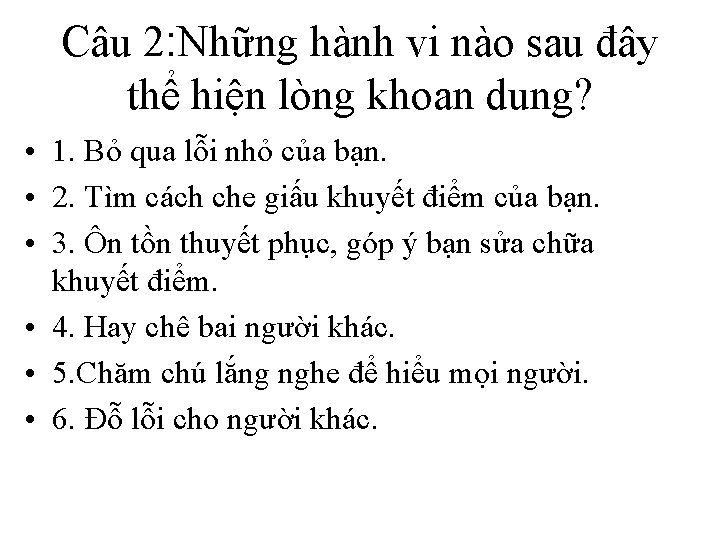 Câu 2:Những hành vi nào sau đây thể hiện lòng khoan dung?

• 1. Bỏ qua lỗi nhỏ của bạn.
• 2. Tìm cách che giấu khuyết điểm của bạn.
• 3. Ôn tồn thuyết phục, góp ý bạn sửa chữa khuyết điểm.
• 4. Hay chê bai người khác.
• 5.Chăm chú lắng nghe để hiểu mọi người.
• 6. Đỗ lỗi cho người khác.